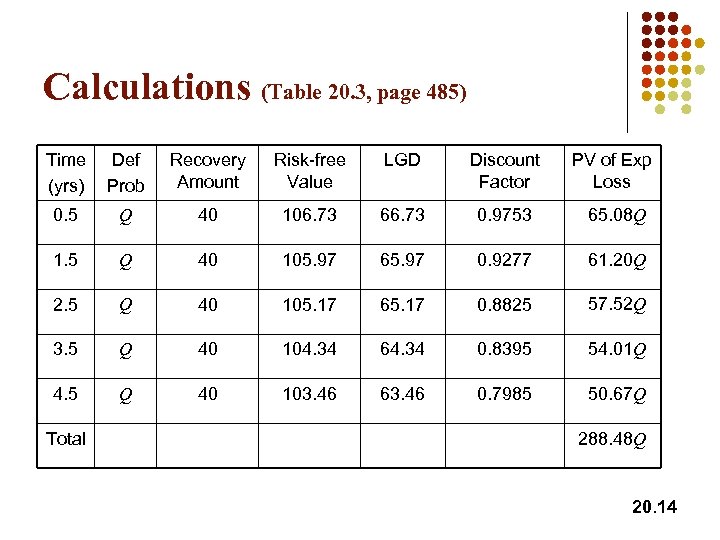 Calculations (Table 20.3, page 485)

| Time (yrs) | Def Prob | Recovery Amount | Risk-free Value | LGD | Discount Factor | PV of Exp Loss |
|---|---|---|---|---|---|---|
| 0.5 | $Q$ | 40 | 106.73 | 66.73 | 0.9753 | 65.08$Q$ |
| 1.5 | $Q$ | 40 | 105.97 | 65.97 | 0.9277 | 61.20$Q$ |
| 2.5 | $Q$ | 40 | 105.17 | 65.17 | 0.8825 | 57.52$Q$ |
| 3.5 | $Q$ | 40 | 104.34 | 64.34 | 0.8395 | 54.01$Q$ |
| 4.5 | $Q$ | 40 | 103.46 | 63.46 | 0.7985 | 50.67$Q$ |
| Total | | | | | | 288.48$Q$ |

20.14